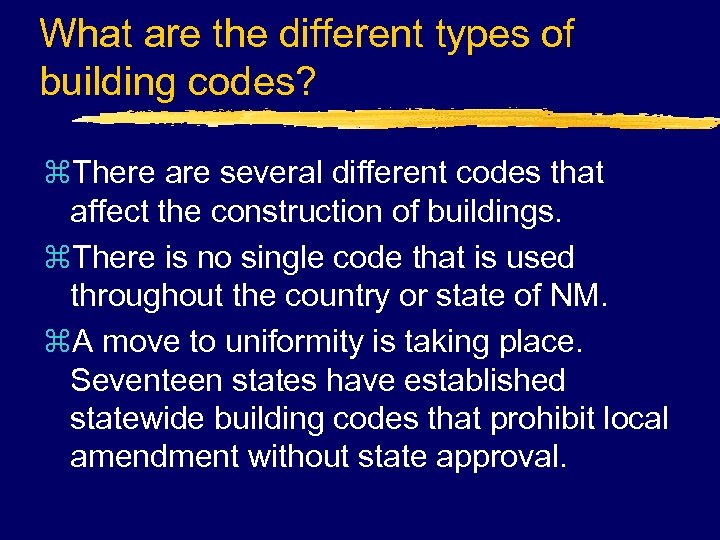 What are the different types of building codes?

⌘There are several different codes that affect the construction of buildings.

⌘There is no single code that is used throughout the country or state of NM.

⌘A move to uniformity is taking place. Seventeen states have established statewide building codes that prohibit local amendment without state approval.